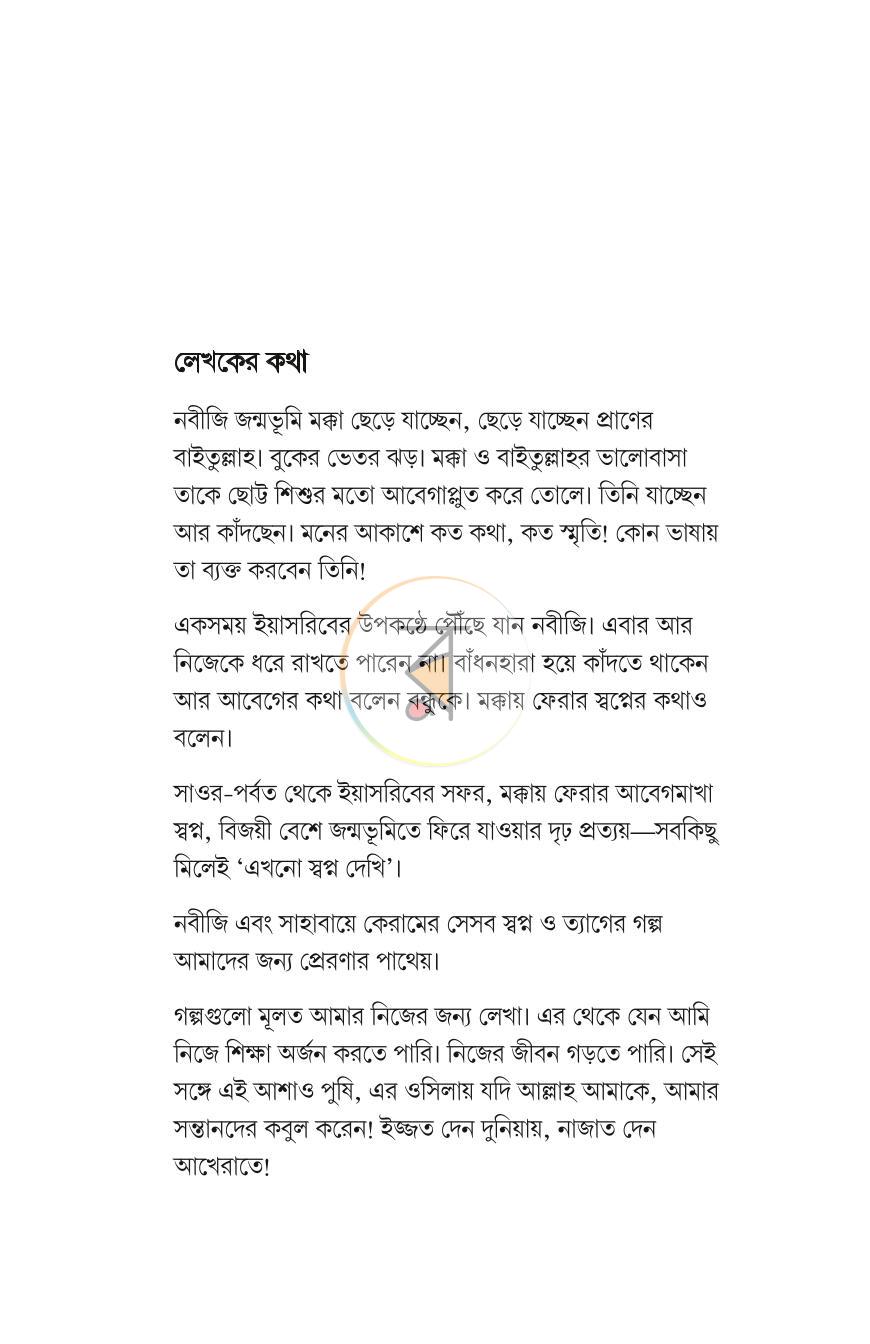 লেখকের কথা

নবীজি জন্মভূমি মক্কা ছেড়ে যাচ্ছেন, ছেড়ে যাচ্ছেন প্রাণের বাইতুল্লাহ। বুকের ভেতর ঝড়। মক্কা ও বাইতুল্লাহর ভালোবাসা তাকে ছোট্ট শিশুর মতো আবেগাপ্লুত করে তোলে। তিনি যাচ্ছেন আর কাঁদছেন। মনের আকাশে কত কথা, কত স্মৃতি! কোন ভাষায় তা ব্যক্ত করবেন তিনি!

একসময় ইয়াসরিবের উপকণ্ঠে পৌঁছে যান নবীজি। এবার আর নিজেকে ধরে রাখতে পারেন না। বাঁধনহারা হয়ে কাঁদতে থাকেন আর আবেগের কথা বলেন বন্ধুকে। মক্কায় ফেরার স্বপ্নের কথাও বলেন।

সাওর-পর্বত থেকে ইয়াসরিবের সফর, মক্কায় ফেরার আবেগমাখা স্বপ্ন, বিজয়ী বেশে জন্মভূমিতে ফিরে যাওয়ার দৃঢ় প্রত্যয়—সবকিছু মিলেই 'এখনো স্বপ্ন দেখি'।

নবীজি এবং সাহাবায়ে কেরামের সেসব স্বপ্ন ও ত্যাগের গল্প আমাদের জন্য প্রেরণার পাথেয়।

গল্পগুলো মূলত আমার নিজের জন্য লেখা। এর থেকে যেন আমি নিজে শিক্ষা অর্জন করতে পারি। নিজের জীবন গড়তে পারি। সেই সঙ্গে এই আশাও পুষি, এর ওসিলায় যদি আল্লাহ আমাকে, আমার সন্তানদের কবুল করেন! ইজ্জত দেন দুনিয়ায়, নাজাত দেন আখেরাতে!